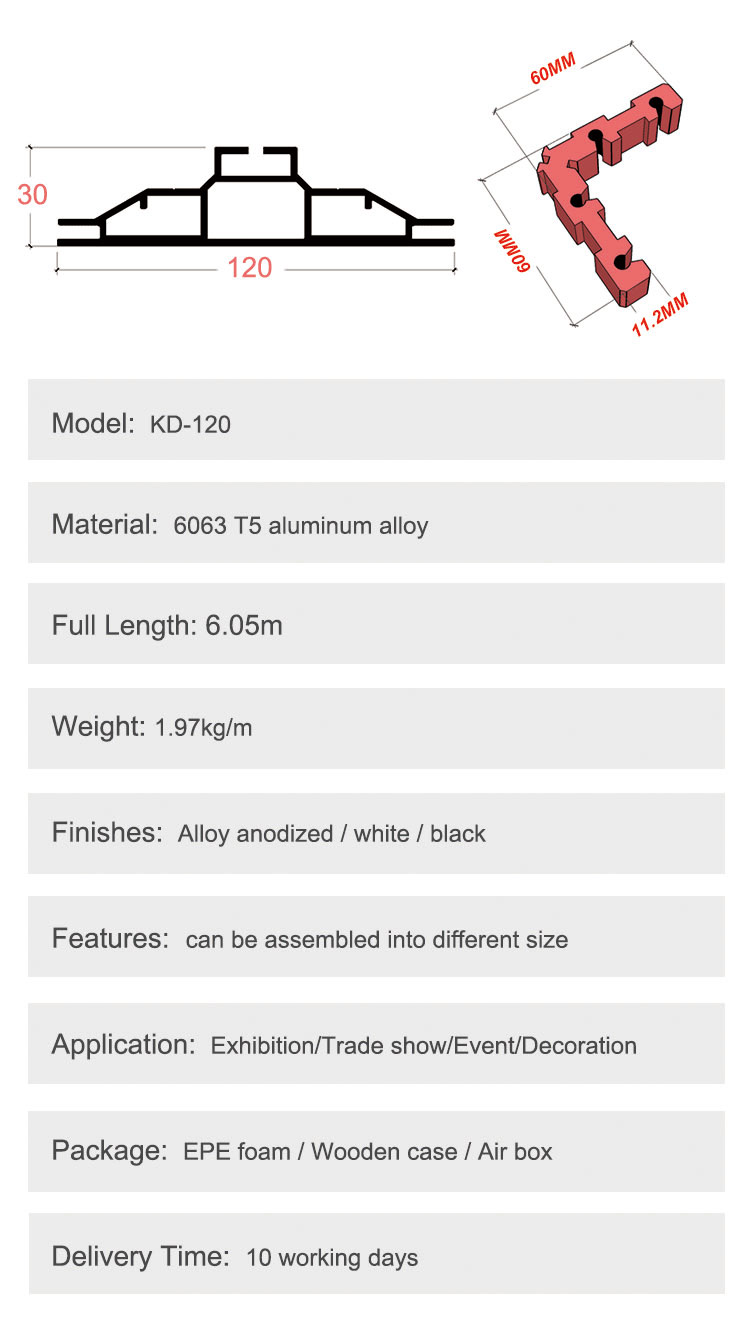 30

120

60MM

60MM

11.2MM

Model: KD-120

Material: 6063 T5 aluminum alloy

Full Length: 6.05m

Weight: 1.97kg/m

Finishes: Alloy anodized / white / black

Features: can be assembled into different size

Application: Exhibition/Trade show/Event/Decoration

Package: EPE foam / Wooden case / Air box

Delivery Time: 10 working days